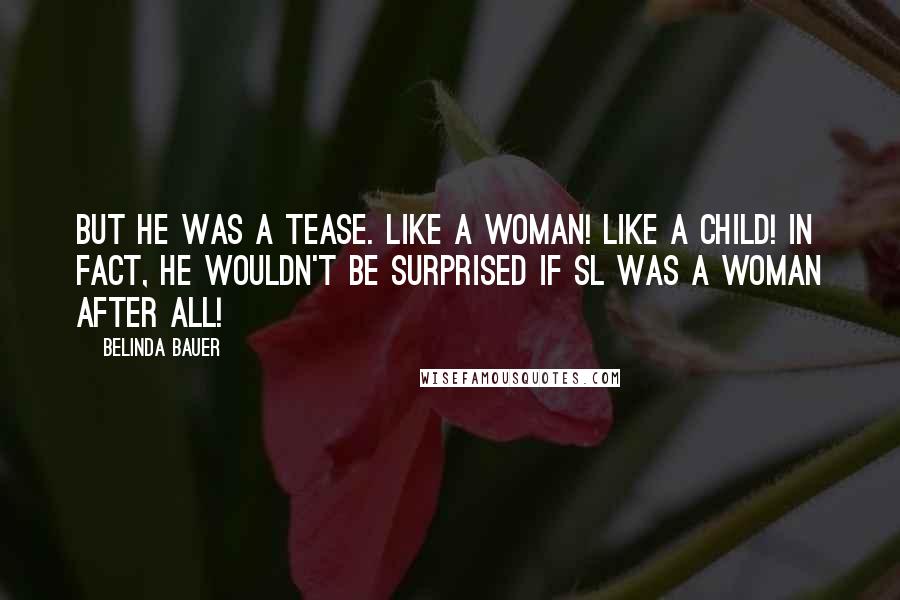 BUT HE WAS A TEASE. LIKE A WOMAN! LIKE A CHILD! IN FACT, HE WOULDN'T BE SURPRISED IF SL WAS A WOMAN AFTER ALL!

BELINDA BAUER

WISEFAMOUSQUOTES.COM